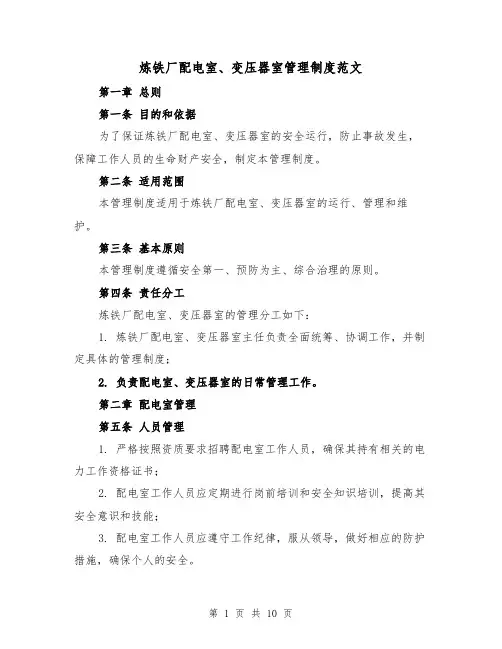 炼铁厂配电室、变压器室管理制度范文

第一章 总则

第一条 目的和依据

为了保证炼铁厂配电室、变压器室的安全运行，防止事故发生，保障工作人员的生命财产安全，制定本管理制度。

第二条 适用范围

本管理制度适用于炼铁厂配电室、变压器室的运行、管理和维护。

第三条 基本原则

本管理制度遵循安全第一、预防为主、综合治理的原则。

第四条 责任分工

炼铁厂配电室、变压器室的管理分工如下：

1. 炼铁厂配电室、变压器室主任负责全面统筹、协调工作，并制定具体的管理制度；

2. 负责配电室、变压器室的日常管理工作。

第二章 配电室管理

第五条 人员管理

1. 严格按照资质要求招聘配电室工作人员，确保其持有相关的电力工作资格证书；

2. 配电室工作人员应定期进行岗前培训和安全知识培训，提高其安全意识和技能；

3. 配电室工作人员应遵守工作纪律，服从领导，做好相应的防护措施，确保个人的安全。

第 1 页 共 10 页